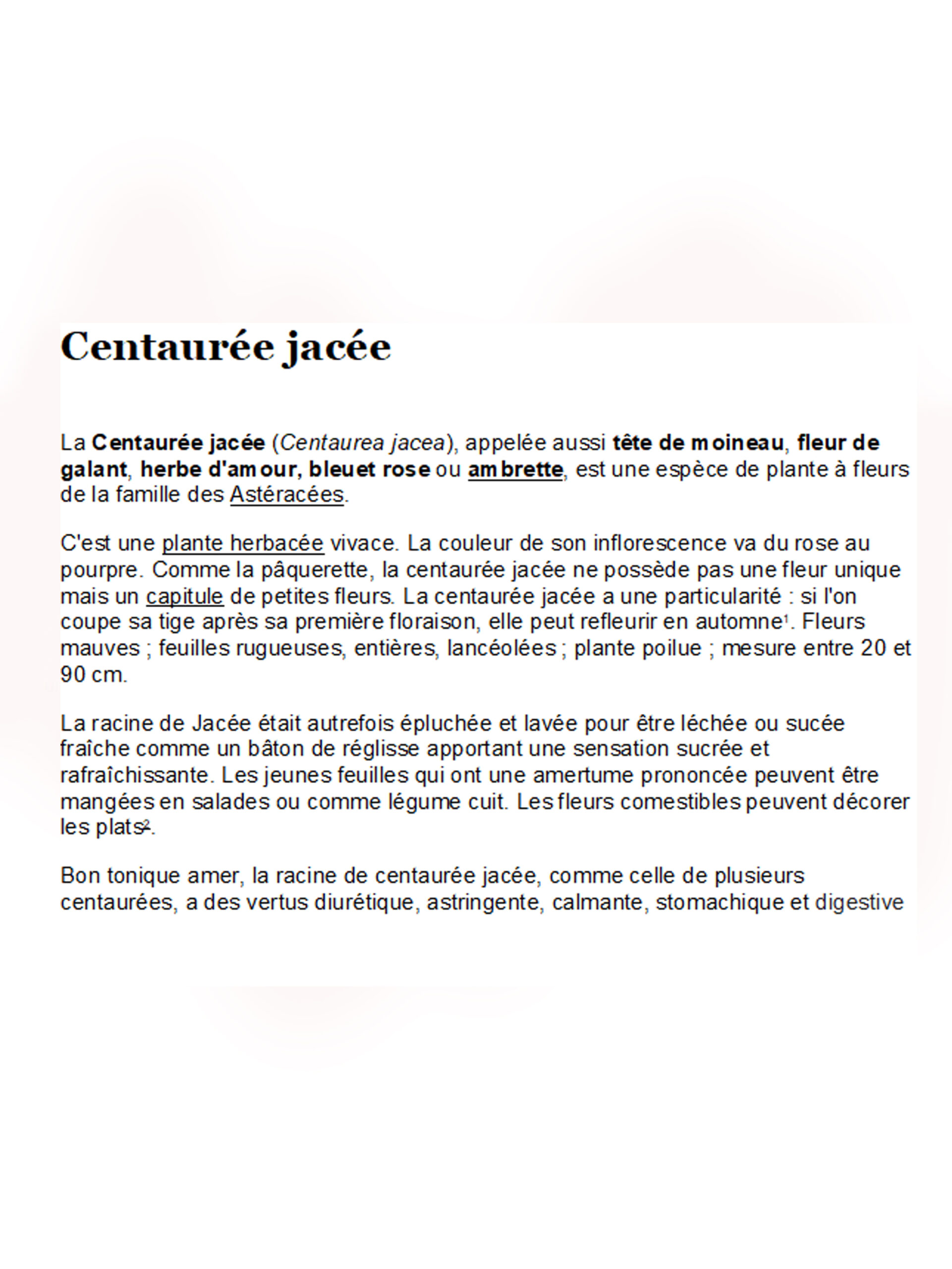 Centaurée jacée

La Centaurée jacée (Centaurea jacea), appelée aussi tête de moineau, fleur de galant, herbe d'amour, bleuet rose ou ambrette, est une espèce de plante à fleurs de la famille des Astéracées.

C'est une plante herbacée vivace. La couleur de son inflorescence va du rose au pourpre. Comme la pâquerette, la centaurée jacée ne possède pas une fleur unique mais un capitule de petites fleurs. La centaurée jacée a une particularité : si l'on coupe sa tige après sa première floraison, elle peut refleurir en automne$^1$. Fleurs mauves ; feuilles rugueuses, entières, lancéolées ; plante poilue ; mesure entre 20 et 90 cm.

La racine de Jacée était autrefois épluchée et lavée pour être léchée ou sucée fraîche comme un bâton de réglisse apportant une sensation sucrée et rafraîchissante. Les jeunes feuilles qui ont une amertume prononcée peuvent être mangées en salades ou comme légume cuit. Les fleurs comestibles peuvent décorer les plats$^2$.

Bon tonique amer, la racine de centaurée jacée, comme celle de plusieurs centaurées, a des vertus diurétique, astringente, calmante, stomachique et digestive